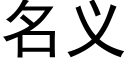 名义